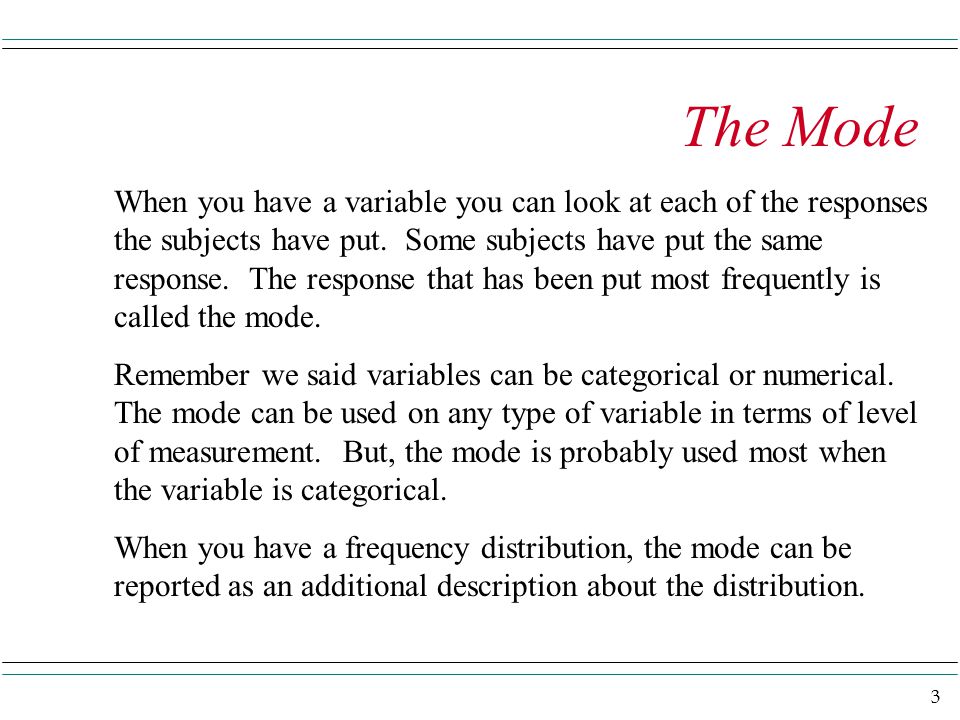 The Mode

When you have a variable you can look at each of the responses the subjects have put. Some subjects have put the same response. The response that has been put most frequently is called the mode.

Remember we said variables can be categorical or numerical. The mode can be used on any type of variable in terms of level of measurement. But, the mode is probably used most when the variable is categorical.

When you have a frequency distribution, the mode can be reported as an additional description about the distribution.

3